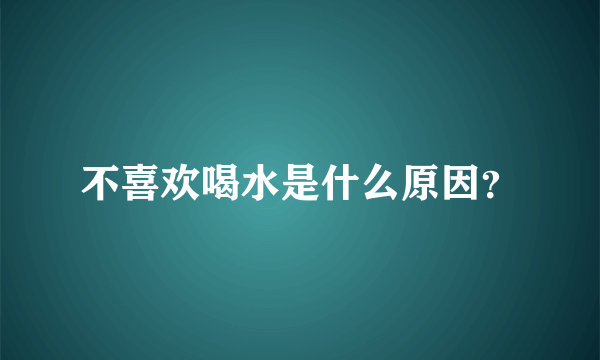 不喜欢喝水是什么原因?